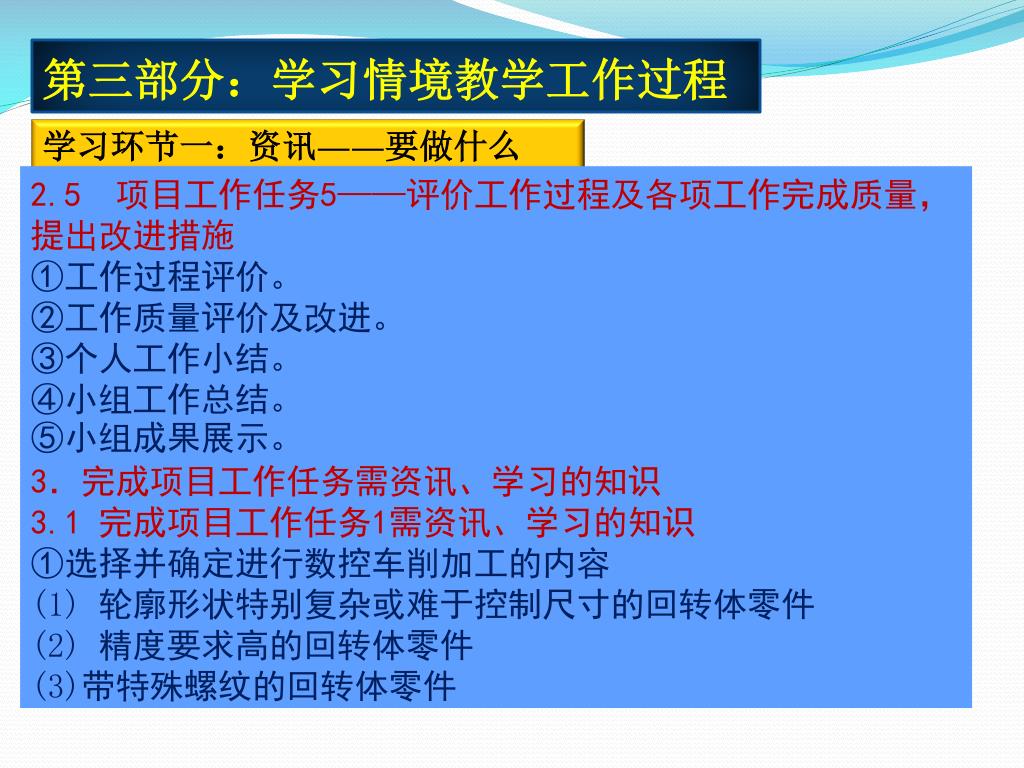 第三部分：学习情境教学工作过程

学习环节一：资讯——要做什么

2.5　项目工作任务5——评价工作过程及各项工作完成质量，提出改进措施
①工作过程评价。
②工作质量评价及改进。
③个人工作小结。
④小组工作总结。
⑤小组成果展示。
3. 完成项目工作任务需资讯、学习的知识
3.1 完成项目工作任务1需资讯、学习的知识
①选择并确定进行数控车削加工的内容
(1) 轮廓形状特别复杂或难于控制尺寸的回转体零件
(2) 精度要求高的回转体零件
(3)带特殊螺纹的回转体零件